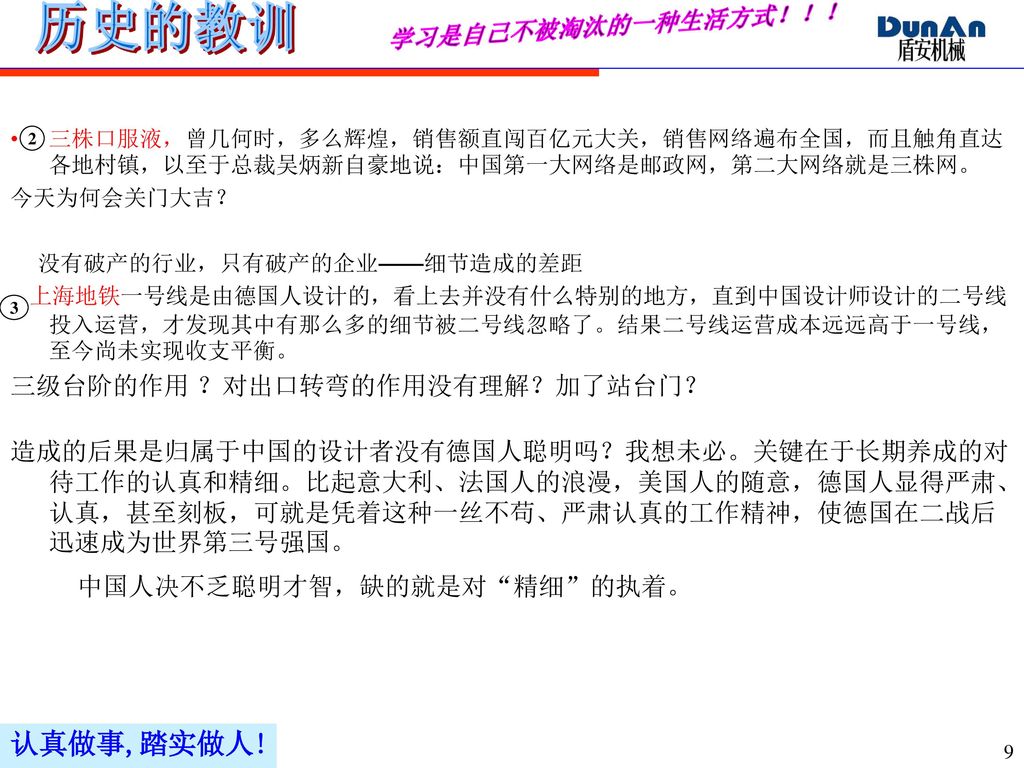 历史的教训

学习是自己不被淘汰的一种生活方式！！！

DunAn
盾安机械

• ② 三株口服液，曾几何时，多么辉煌，销售额直闯百亿元大关，销售网络遍布全国，而且触角直达各地村镇，以至于总裁吴炳新自豪地说：中国第一大网络是邮政网，第二大网络就是三株网。

今天为何会关门大吉？

没有破产的行业，只有破产的企业——细节造成的差距

③ 上海地铁一号线是由德国人设计的，看上去并没有什么特别的地方，直到中国设计师设计的二号线投入运营，才发现其中有那么多的细节被二号线忽略了。结果二号线运营成本远远高于一号线，至今尚未实现收支平衡。

三级台阶的作用 ？对出口转弯的作用没有理解？加了站台门？

造成的后果是归属于中国的设计者没有德国人聪明吗？我想未必。关键在于长期养成的对待工作的认真和精细。比起意大利、法国人的浪漫，美国人的随意，德国人显得严肃、认真，甚至刻板，可就是凭着这种一丝不苟、严肃认真的工作精神，使德国在二战后迅速成为世界第三号强国。

中国人决不乏聪明才智，缺的就是对“精细”的执着。

认真做事, 踏实做人!

9